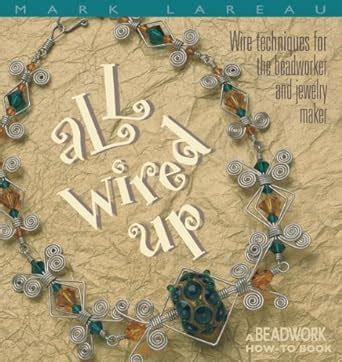 MARK LAREAU

Wire techniques for the beadworker and jewelry maker

aLL wired up

A BEADWORK HOW-TO BOOK